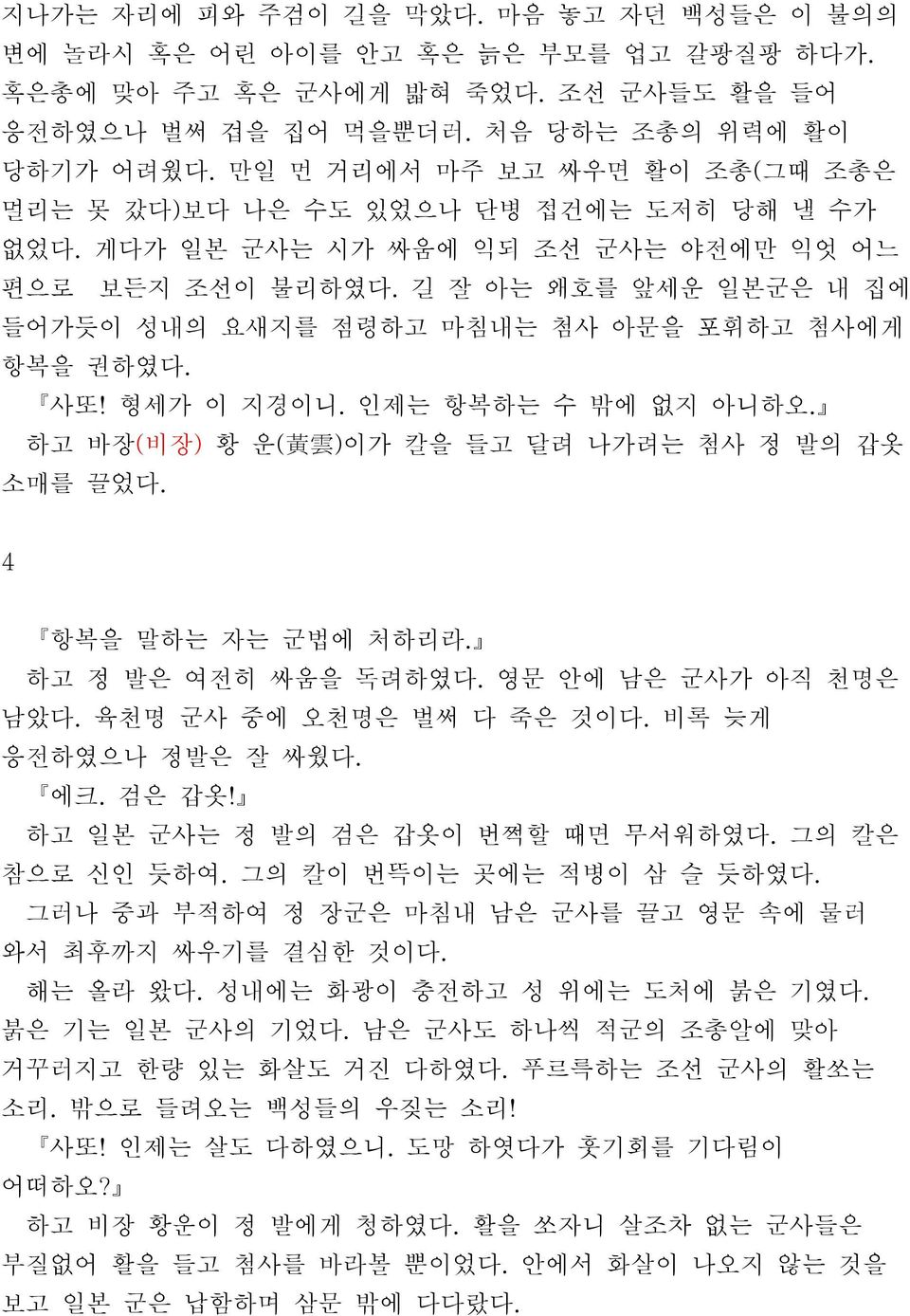 지나가는 자리에 피와 주검이 길을 막았다. 마음 놓고 자던 백성들은 이 불의의 변에 놀라시 혹은 어린 아이를 안고 혹은 늙은 부모를 업고 갈팡질팡 하다가. 혹은총에 맞아 주고 혹은 군사에게 밟혀 죽었다. 조선 군사들도 활을 들어 응전하였으나 벌써 겁을 집어 먹을뿐더러. 처음 당하는 조총의 위력에 활이 당하기가 어려웠다. 만일 먼 거리에서 마주 보고 싸우면 활이 조총(그때 조총은 멀리는 못 갔다)보다 나은 수도 있었으나 단병 접건에는 도저히 당해 낼 수가 없었다. 게다가 일본 군사는 시가 싸움에 익되 조선 군사는 야전에만 익엇 어느 편으로 보든지 조선이 불리하였다. 길 잘 아는 왜호를 앞세운 일본군은 내 집에 들어가듯이 성내의 요새지를 점령하고 마침내는 첨사 아문을 포휘하고 첨사에게 항복을 권하였다.

『사또! 형세가 이 지경이니. 인제는 항복하는 수 밖에 없지 아니하오.』

하고 바장(비장) 황 운(黃雲)이가 칼을 들고 달려 나가려는 첨사 정 발의 갑옷 소매를 끌었다.

4

『항복을 말하는 자는 군법에 처하리라.』

하고 정 발은 여전히 싸움을 독려하였다. 영문 안에 남은 군사가 아직 천명은 남았다. 육천명 군사 중에 오천명은 벌써 다 죽은 것이다. 비록 늦게 응전하였으나 정발은 잘 싸웠다.

『에크. 검은 갑옷!』

하고 일본 군사는 정 발의 검은 갑옷이 번쩍할 때면 무서워하였다. 그의 칼은 참으로 신인 듯하여. 그의 칼이 번뜩이는 곳에는 적병이 삼 슬 듯하였다.

그러나 중과 부적하여 정 장군은 마침내 남은 군사를 끌고 영문 속에 물러 와서 최후까지 싸우기를 결심한 것이다.

해는 올라 왔다. 성내에는 화광이 충전하고 성 위에는 도처에 붉은 기였다. 붉은 기는 일본 군사의 기었다. 남은 군사도 하나씩 적군의 조총알에 맞아 거꾸러지고 한량 있는 화살도 거진 다하였다. 푸르륵하는 조선 군사의 활쏘는 소리. 밖으로 들려오는 백성들의 우짖는 소리!

『사또! 인제는 살도 다하였으니. 도망 하엿다가 훗기회를 기다림이 어떠하오?』

하고 비장 황운이 정 발에게 청하였다. 활을 쏘자니 살조차 없는 군사들은 부질없어 활을 들고 첨사를 바라볼 뿐이었다. 안에서 화살이 나오지 않는 것을 보고 일본 군은 납함하며 삼문 밖에 다다랐다.